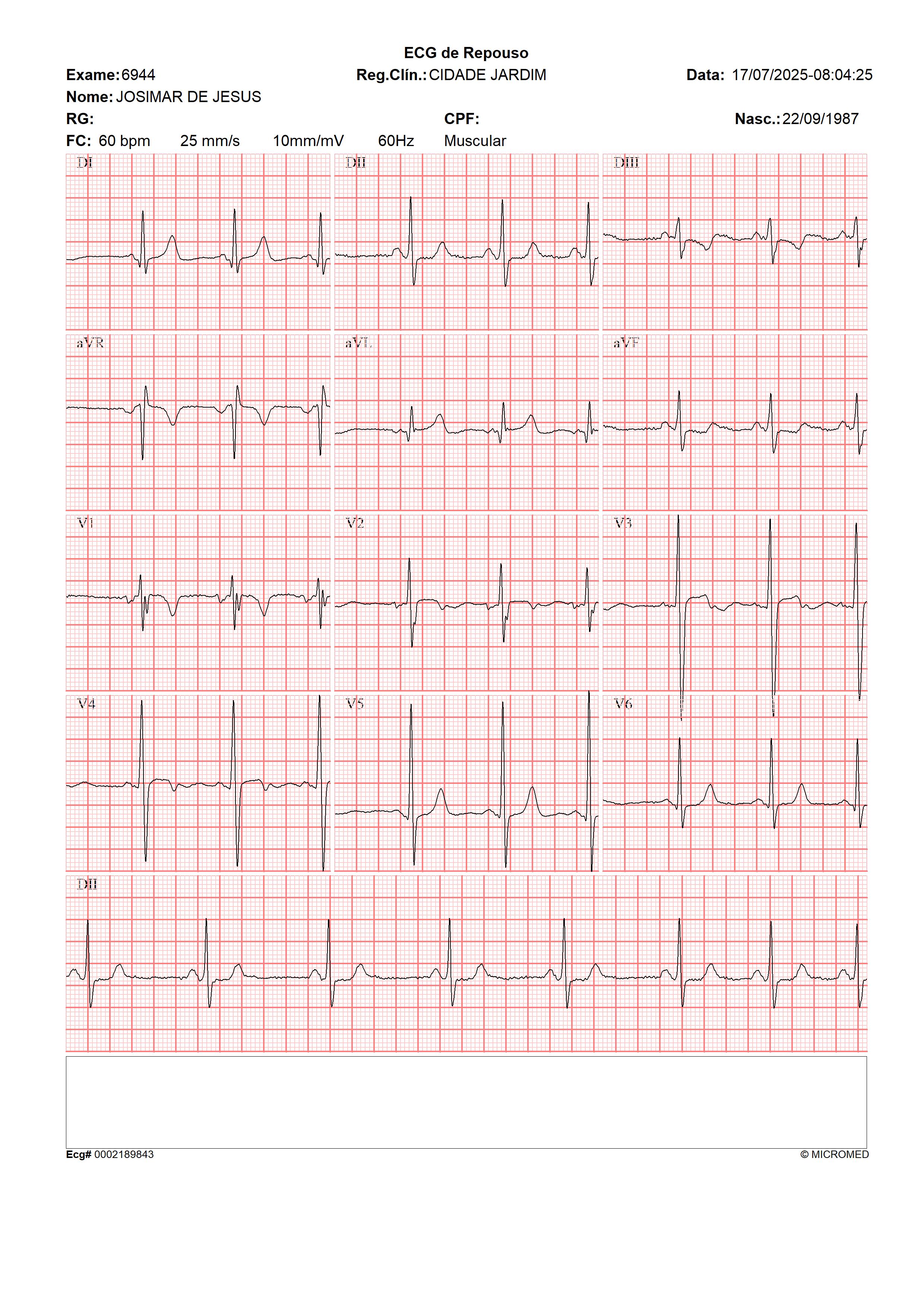 ECG de Repouso

Exame: 6944 Reg.Clín.: CIDADE JARDIM Data: 17/07/2025-08:04:25

Nome: JOSIMAR DE JESUS

RG: CPF: Nasc.: 22/09/1987

FC: 60 bpm 25 mm/s 10mm/mV 60Hz Muscular

DI

DII

DIII

aVR

aVL

aVF

V1

V2

V3

V4

V5

V6

DII

Ecg# 0002189843 © MICROMED